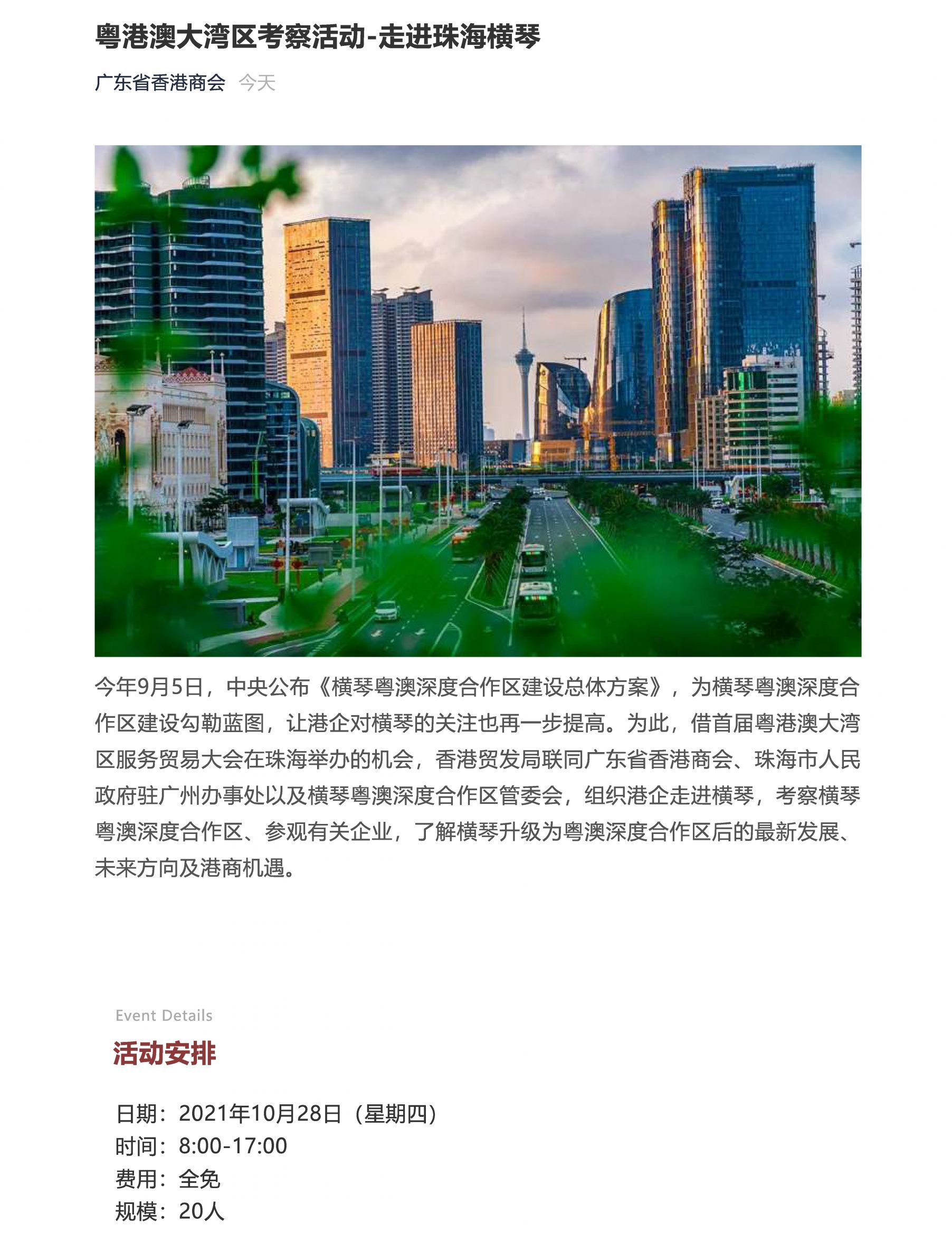 粤港澳大湾区考察活动-走进珠海横琴

广东省香港商会 今天

今年9月5日，中央公布《横琴粤澳深度合作区建设总体方案》，为横琴粤澳深度合作区建设勾勒蓝图，让港企对横琴的关注也再一步提高。为此，借首届粤港澳大湾区服务贸易大会在珠海举办的机会，香港贸发局联同广东省香港商会、珠海市人民政府驻广州办事处以及横琴粤澳深度合作区管委会，组织港企走进横琴，考察横琴粤澳深度合作区、参观有关企业，了解横琴升级为粤澳深度合作区后的最新发展、未来方向及港商机遇。

Event Details

活动安排

日期：2021年10月28日（星期四）
时间：8:00-17:00
费用：全免
规模：20人